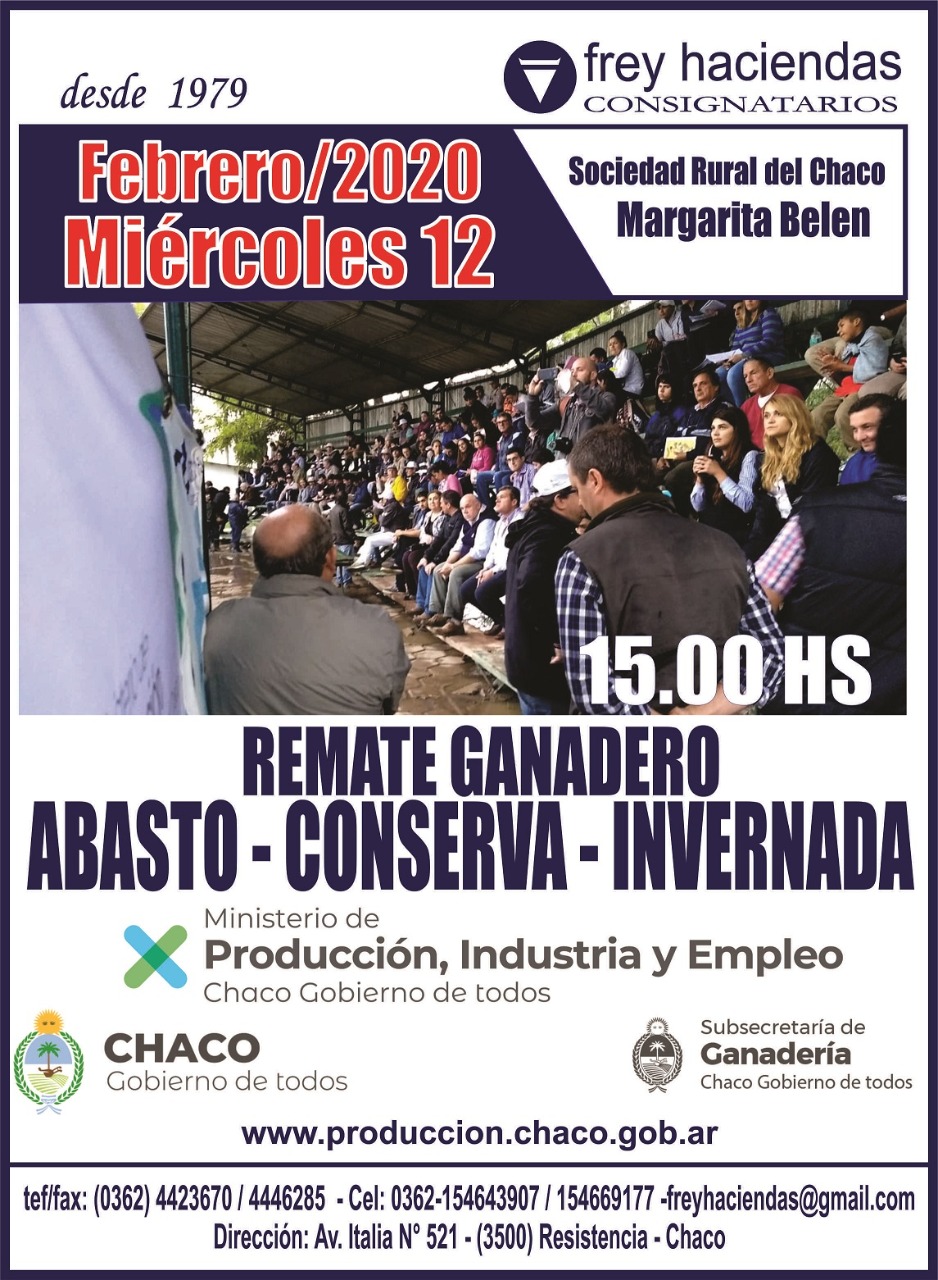 desde 1979

frey haciendas
CONSIGNATARIOS

Febrero/2020
Miércoles 12

Sociedad Rural del Chaco
Margarita Belen

15.00 HS

REMATE GANADERO
ABASTO - CONSERVA - INVERNADA

Ministerio de
Producción, Industria y Empleo
Chaco Gobierno de todos

CHACO
Gobierno de todos

Subsecretaría de
Ganadería
Chaco Gobierno de todos

www.produccion.chaco.gob.ar

tef/fax: (0362) 4423670 / 4446285 - Cel: 0362-154643907 / 154669177 -freyhaciendas@gmail.com
Dirección: Av. Italia N° 521 - (3500) Resistencia - Chaco